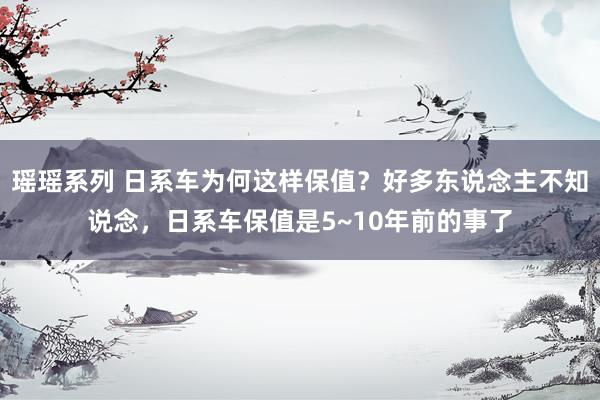 瑶瑶系列 日系车为何这样保值？好多东说念主不知说念，日系车保值是5~10年前的事了